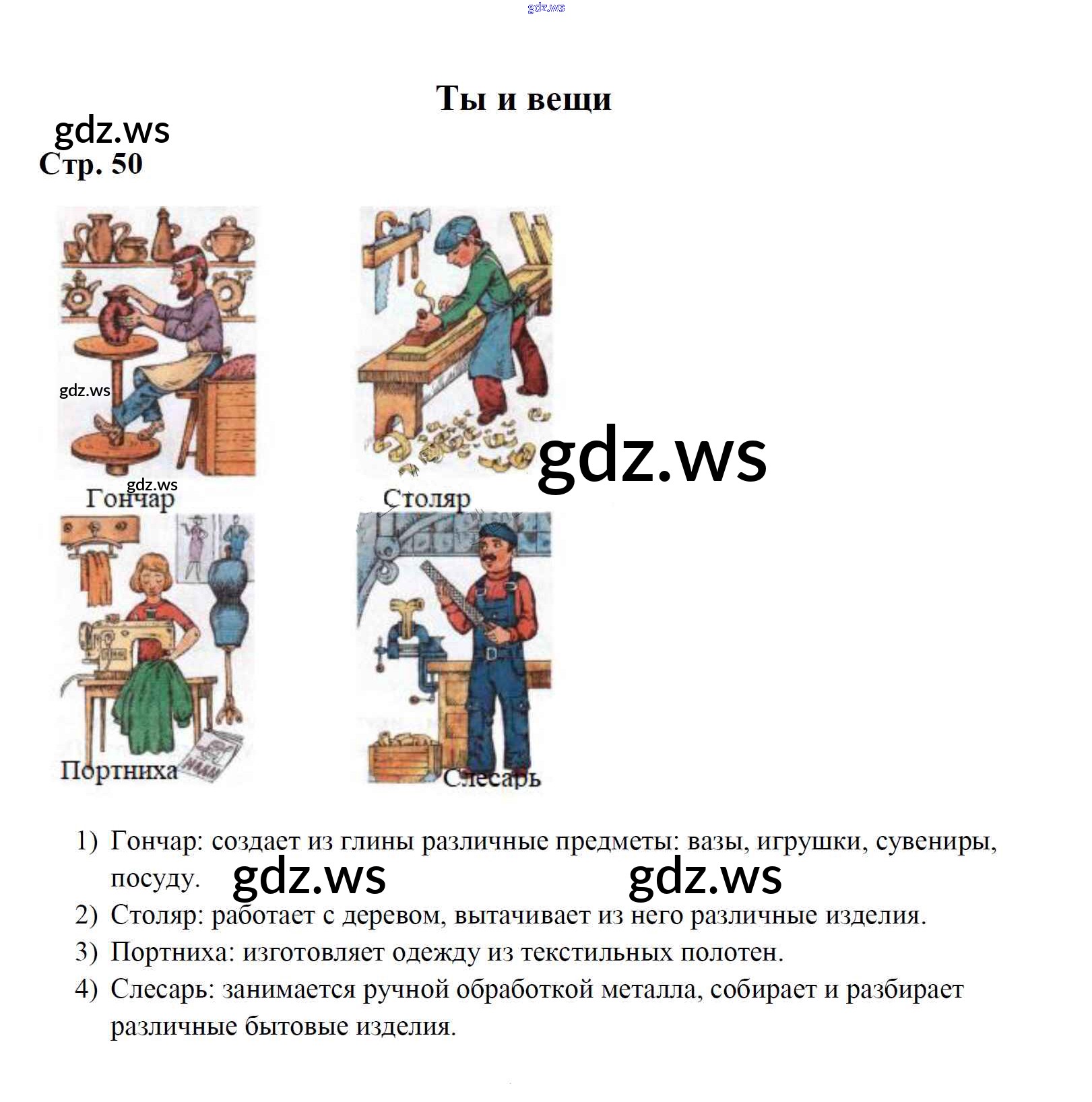 gdz.ws

Ты и вещи

gdz.ws

Стр. 50

gdz.ws

gdz.ws

Гончар

Столяр

gdz.ws

Портниха

Слесарь

1) Гончар: создает из глины различные предметы: вазы, игрушки, сувениры, посуду. gdz.ws gdz.ws

2) Столяр: работает с деревом, вытачивает из него различные изделия.

3) Портниха: изготовляет одежду из текстильных полотен.

4) Слесарь: занимается ручной обработкой металла, собирает и разбирает различные бытовые изделия.